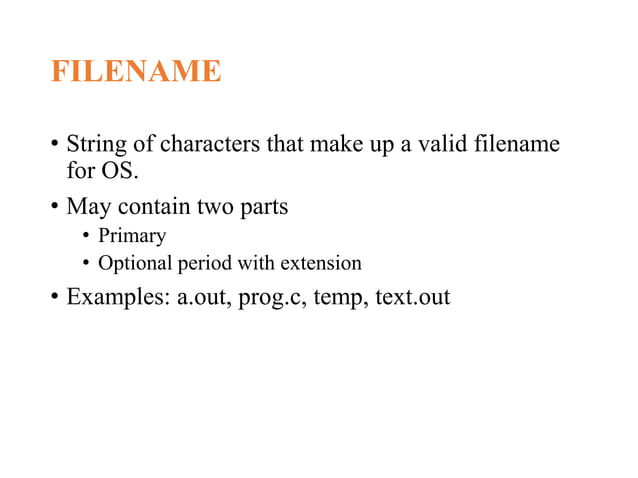 FILENAME

• String of characters that make up a valid filename for OS.

• May contain two parts

  • Primary

  • Optional period with extension

• Examples: a.out, prog.c, temp, text.out